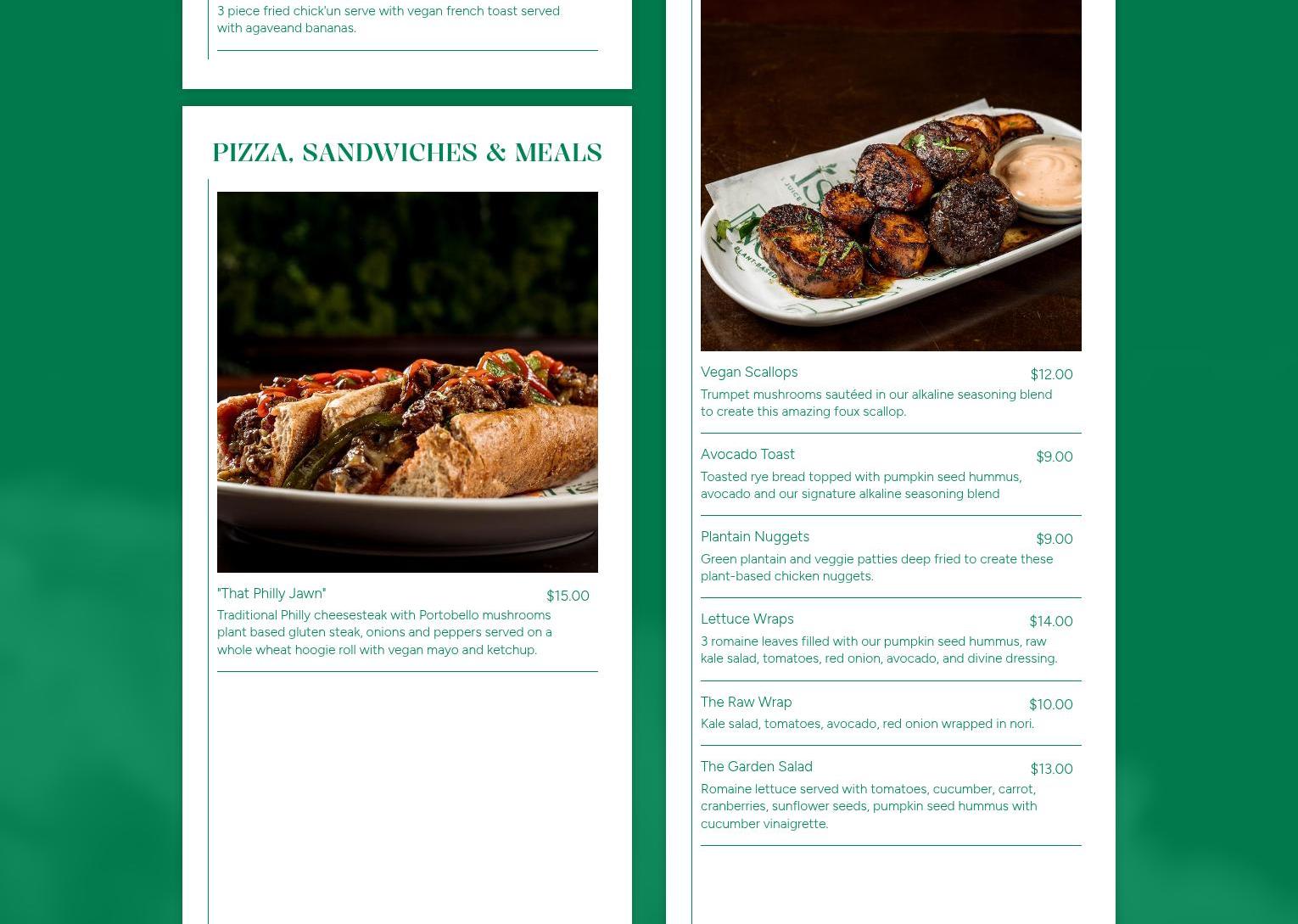 3 piece fried chick'un serve with vegan french toast served with agaveand bananas.

PIZZA, SANDWICHES & MEALS

"That Philly Jawn"
$15.00
Traditional Philly cheesesteak with Portobello mushrooms plant based gluten steak, onions and peppers served on a whole wheat hoogie roll with vegan mayo and ketchup.

Vegan Scallops
$12.00
Trumpet mushrooms sautéed in our alkaline seasoning blend to create this amazing foux scallop.

Avocado Toast
$9.00
Toasted rye bread topped with pumpkin seed hummus, avocado and our signature alkaline seasoning blend

Plantain Nuggets
$9.00
Green plantain and veggie patties deep fried to create these plant-based chicken nuggets.

Lettuce Wraps
$14.00
3 romaine leaves filled with our pumpkin seed hummus, raw kale salad, tomatoes, red onion, avocado, and divine dressing.

The Raw Wrap
$10.00
Kale salad, tomatoes, avocado, red onion wrapped in nori.

The Garden Salad
$13.00
Romaine lettuce served with tomatoes, cucumber, carrot, cranberries, sunflower seeds, pumpkin seed hummus with cucumber vinaigrette.